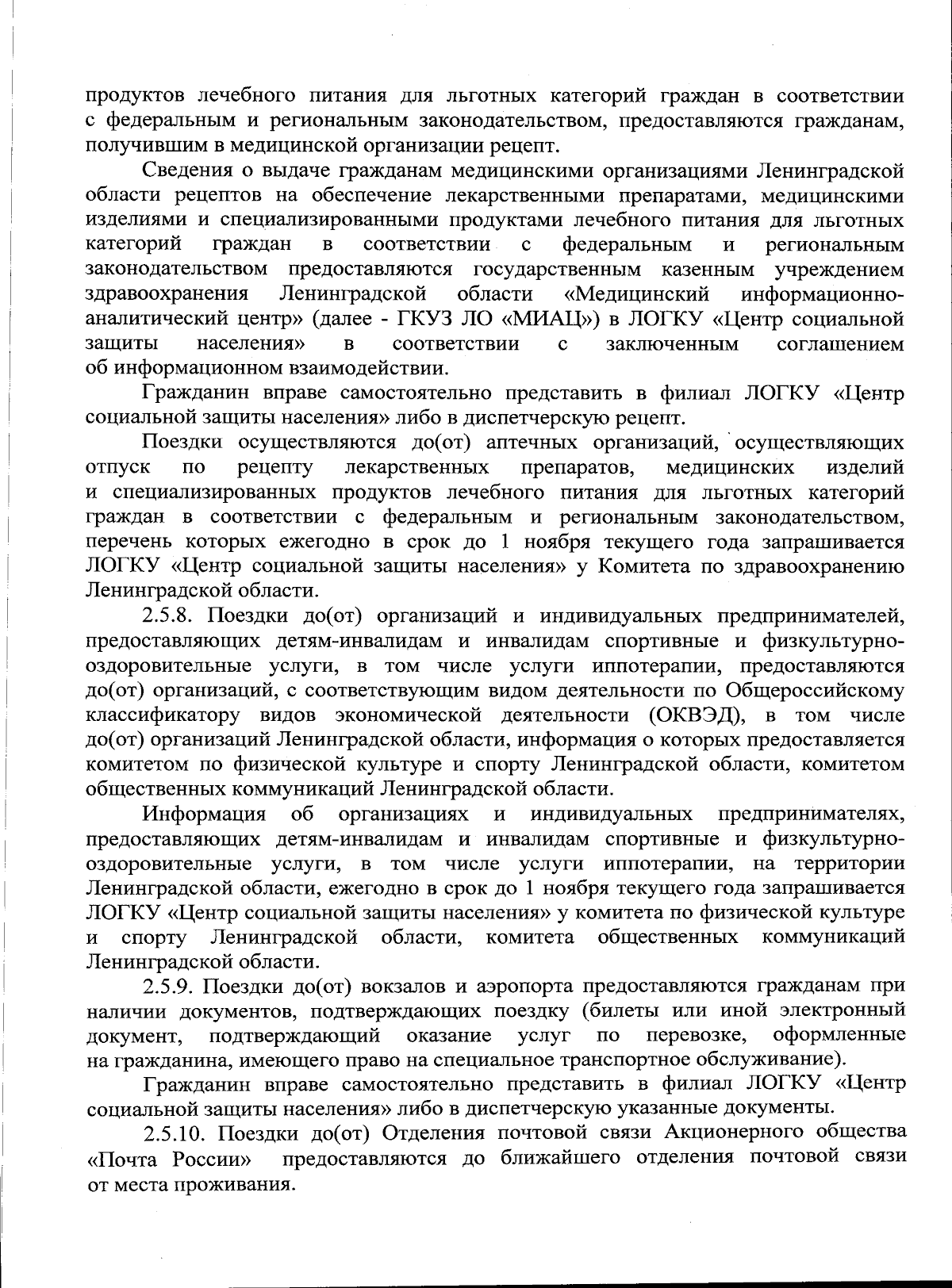 продуктов лечебного питания для льготных категорий граждан в соответствии с федеральным и региональным законодательством, предоставляются гражданам, получившим в медицинской организации рецепт.

Сведения о выдаче гражданам медицинскими организациями Ленинградской области рецептов на обеспечение лекарственными препаратами, медицинскими изделиями и специализированными продуктами лечебного питания для льготных категорий граждан в соответствии с федеральным и региональным законодательством предоставляются государственным казенным учреждением здравоохранения Ленинградской области «Медицинский информационно-аналитический центр» (далее - ГКУЗ ЛО «МИАЦ») в ЛОГКУ «Центр социальной защиты населения» в соответствии с заключенным соглашением об информационном взаимодействии.

Гражданин вправе самостоятельно представить в филиал ЛОГКУ «Центр социальной защиты населения» либо в диспетчерскую рецепт.

Поездки осуществляются до(от) аптечных организаций, осуществляющих отпуск по рецепту лекарственных препаратов, медицинских изделий и специализированных продуктов лечебного питания для льготных категорий граждан в соответствии с федеральным и региональным законодательством, перечень которых ежегодно в срок до 1 ноября текущего года запрашивается ЛОГКУ «Центр социальной защиты населения» у Комитета по здравоохранению Ленинградской области.

2.5.8. Поездки до(от) организаций и индивидуальных предпринимателей, предоставляющих детям-инвалидам и инвалидам спортивные и физкультурно-оздоровительные услуги, в том числе услуги иппотерапии, предоставляются до(от) организаций, с соответствующим видом деятельности по Общероссийскому классификатору видов экономической деятельности (ОКВЭД), в том числе до(от) организаций Ленинградской области, информация о которых предоставляется комитетом по физической культуре и спорту Ленинградской области, комитетом общественных коммуникаций Ленинградской области.

Информация об организациях и индивидуальных предпринимателях, предоставляющих детям-инвалидам и инвалидам спортивные и физкультурно-оздоровительные услуги, в том числе услуги иппотерапии, на территории Ленинградской области, ежегодно в срок до 1 ноября текущего года запрашивается ЛОГКУ «Центр социальной защиты населения» у комитета по физической культуре и спорту Ленинградской области, комитета общественных коммуникаций Ленинградской области.

2.5.9. Поездки до(от) вокзалов и аэропорта предоставляются гражданам при наличии документов, подтверждающих поездку (билеты или иной электронный документ, подтверждающий оказание услуг по перевозке, оформленные на гражданина, имеющего право на специальное транспортное обслуживание).

Гражданин вправе самостоятельно представить в филиал ЛОГКУ «Центр социальной защиты населения» либо в диспетчерскую указанные документы.

2.5.10. Поездки до(от) Отделения почтовой связи Акционерного общества «Почта России» предоставляются до ближайшего отделения почтовой связи от места проживания.